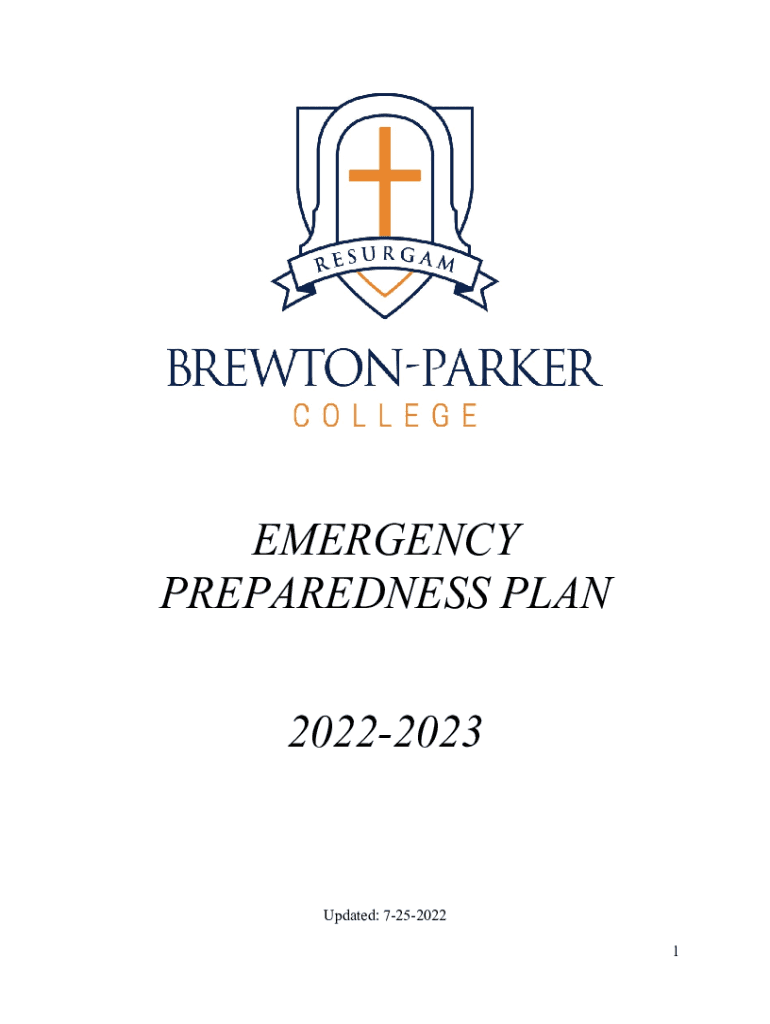 RESURGAM

BREWTON-PARKER

COLLEGE

EMERGENCY PREPAREDNESS PLAN

2022-2023

Updated: 7-25-2022

1